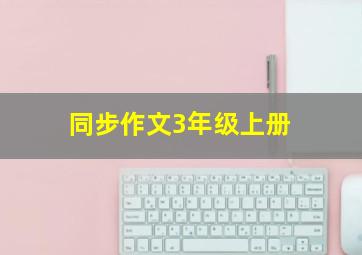 同步作文3年级上册